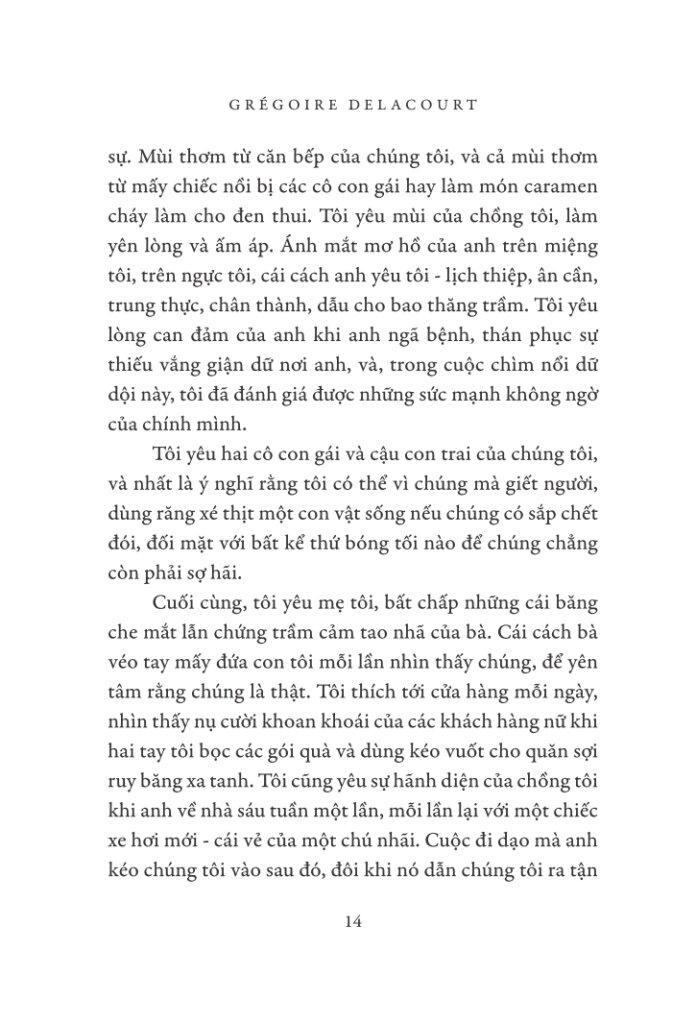 GRÉGOIRE DELACOURT

sự. Mùi thơm từ căn bếp của chúng tôi, và cả mùi thơm từ mấy chiếc nồi bị các cô con gái hay làm món caramen cháy làm cho đen thui. Tôi yêu mùi của chồng tôi, làm yên lòng và ấm áp. Ánh mắt mơ hồ của anh trên miệng tôi, trên ngực tôi, cái cách anh yêu tôi - lịch thiệp, ân cần, trung thực, chân thành, dẫu cho bao thăng trầm. Tôi yêu lòng can đảm của anh khi anh ngã bệnh, thán phục sự thiếu vắng giận dữ nơi anh, và, trong cuộc chìm nổi dữ dội này, tôi đã đánh giá được những sức mạnh không ngờ của chính mình.

Tôi yêu hai cô con gái và cậu con trai của chúng tôi, và nhất là ý nghĩ rằng tôi có thể vì chúng mà giết người, dùng răng xé thịt một con vật sống nếu chúng có sắp chết đói, đối mặt với bất kể thứ bóng tối nào để chúng chẳng còn phải sợ hãi.

Cuối cùng, tôi yêu mẹ tôi, bất chấp những cái băng che mắt lẫn chứng trầm cảm tao nhã của bà. Cái cách bà véo tay mấy đứa con tôi mỗi lần nhìn thấy chúng, để yên tâm rằng chúng là thật. Tôi thích tới cửa hàng mỗi ngày, nhìn thấy nụ cười khoan khoái của các khách hàng nữ khi hai tay tôi bọc các gói quà và dùng kéo vuốt cho quăn sợi ruy băng xa tanh. Tôi cũng yêu sự hãnh diện của chồng tôi khi anh về nhà sáu tuần một lần, mỗi lần lại với một chiếc xe hơi mới - cái vẻ của một chú nhãi. Cuộc đi dạo mà anh kéo chúng tôi vào sau đó, đôi khi nó dẫn chúng tôi ra tận

14